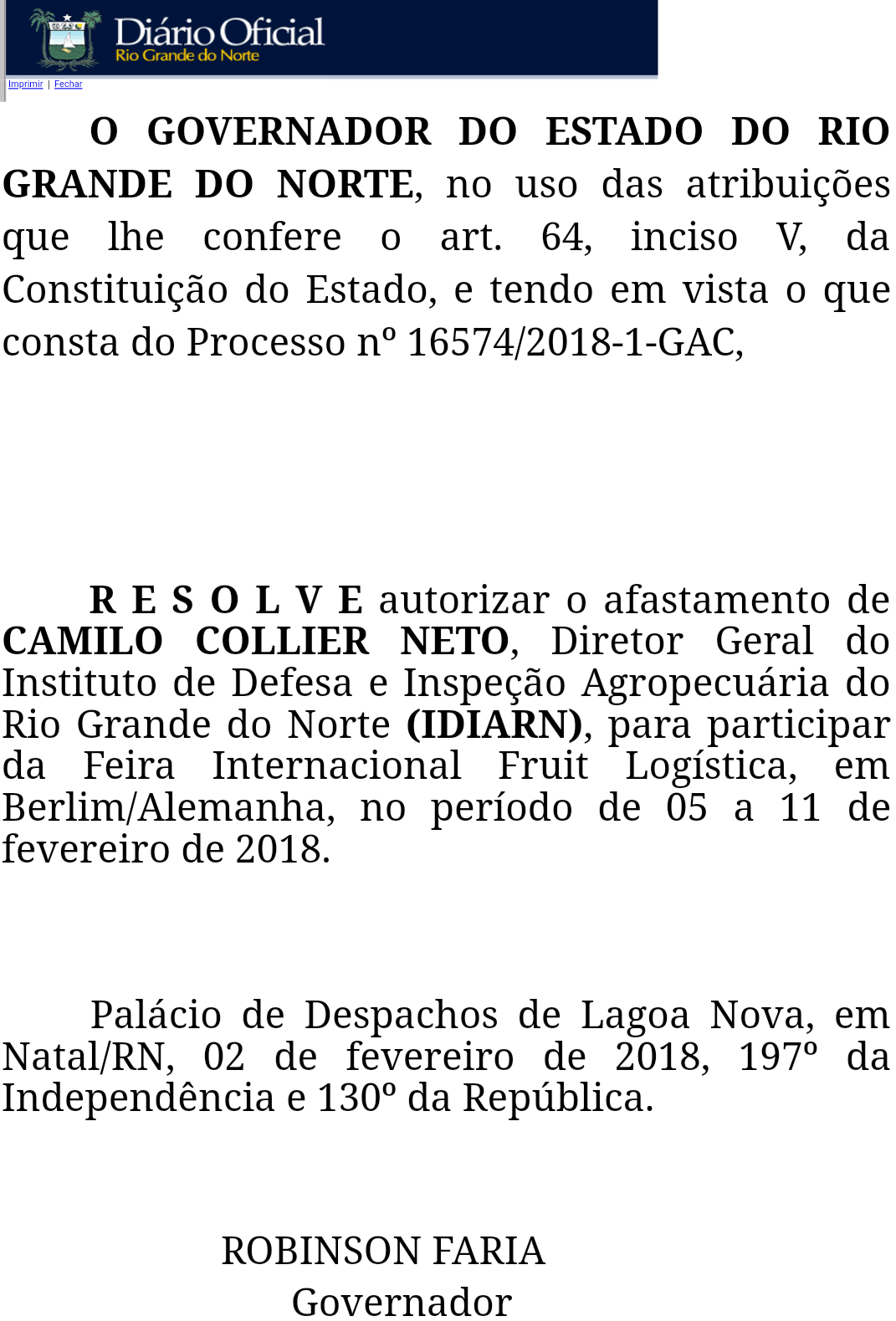 Diário Oficial
Rio Grande do Norte

Imprimir | Fechar

O GOVERNADOR DO ESTADO DO RIO GRANDE DO NORTE, no uso das atribuições que lhe confere o art. 64, inciso V, da Constituição do Estado, e tendo em vista o que consta do Processo nº 16574/2018-1-GAC,

R E S O L V E autorizar o afastamento de CAMILO COLLIER NETO, Diretor Geral do Instituto de Defesa e Inspeção Agropecuária do Rio Grande do Norte (IDIARN), para participar da Feira Internacional Fruit Logística, em Berlim/Alemanha, no período de 05 a 11 de fevereiro de 2018.

Palácio de Despachos de Lagoa Nova, em Natal/RN, 02 de fevereiro de 2018, 197º da Independência e 130º da República.

ROBINSON FARIA
Governador